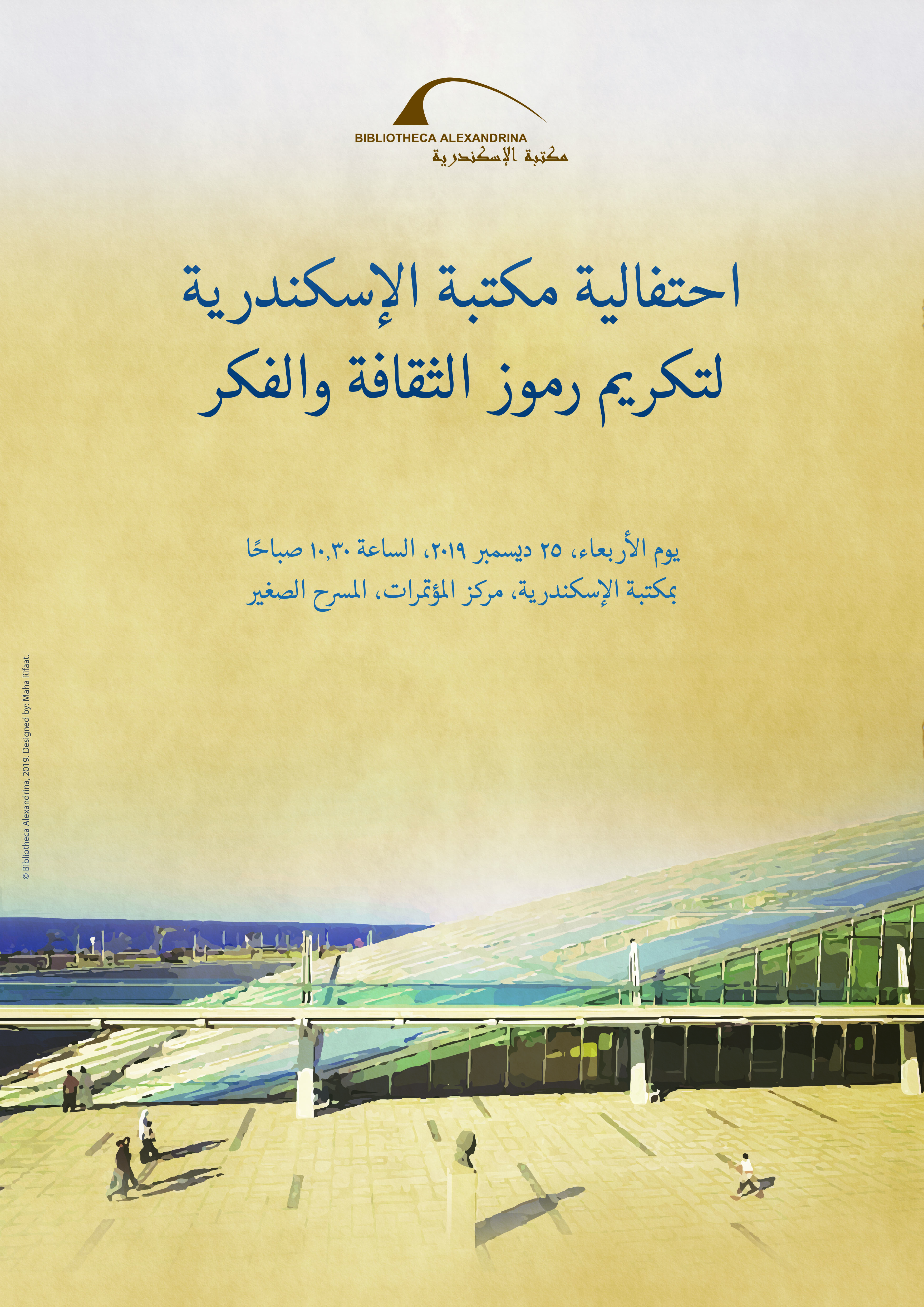 BIBLIOTHECA ALEXANDRINA
مكتبة الإسكندرية

احتفالية مكتبة الإسكندرية
لتكريم رموز الثقافة والفكر

يوم الأربعاء، ٢٥ ديسمبر ٢٠١٩، الساعة ١٠,٣٠ صباحًا
بمكتبة الإسكندرية، مركز المؤتمرات، المسرح الصغير

© Bibliotheca Alexandrina, 2019. Designed by: Maha Rifaat.